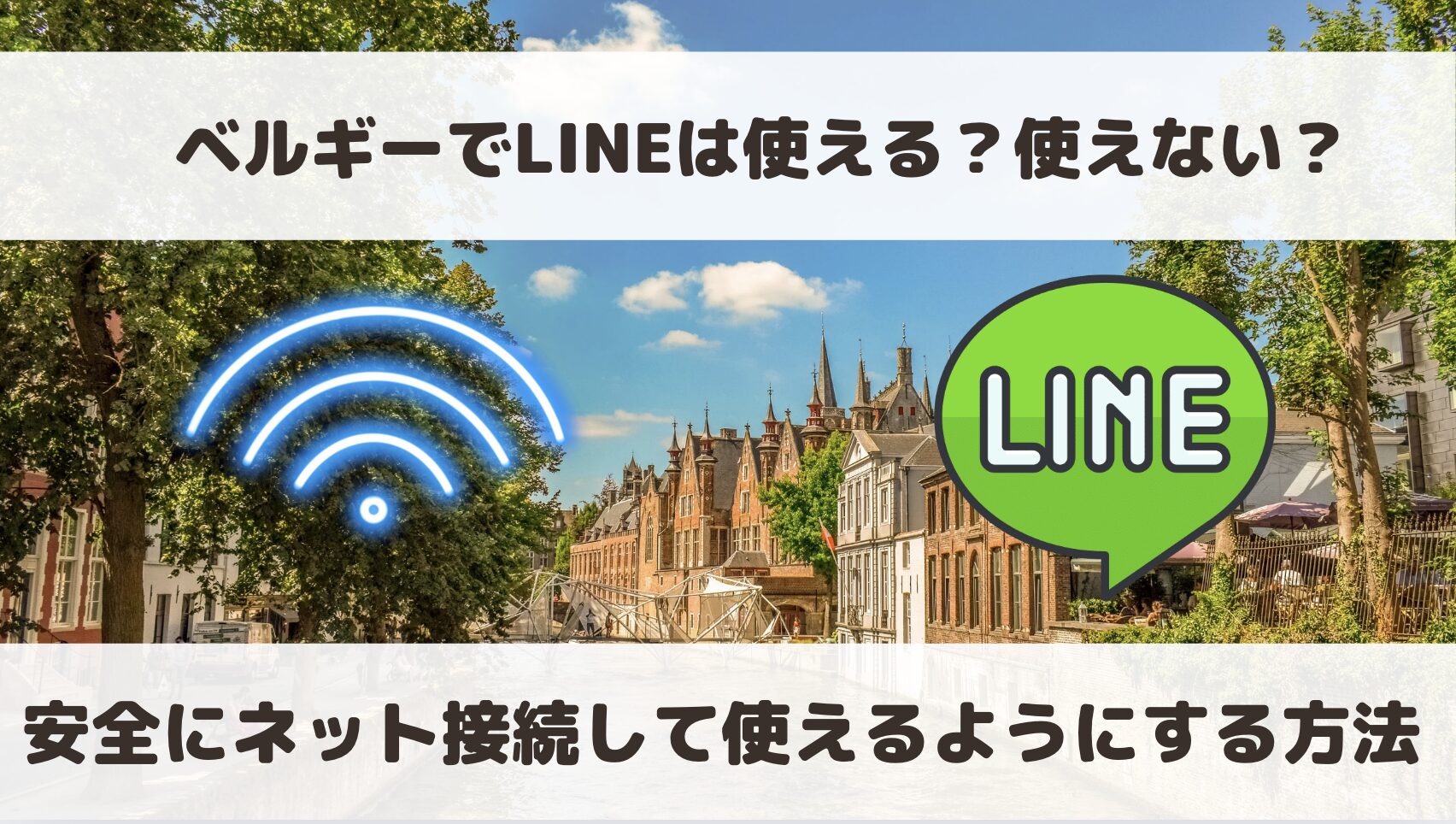 ベルギーでLINEは使える？使えない？

LINE

安全にネット接続して使えるようにする方法